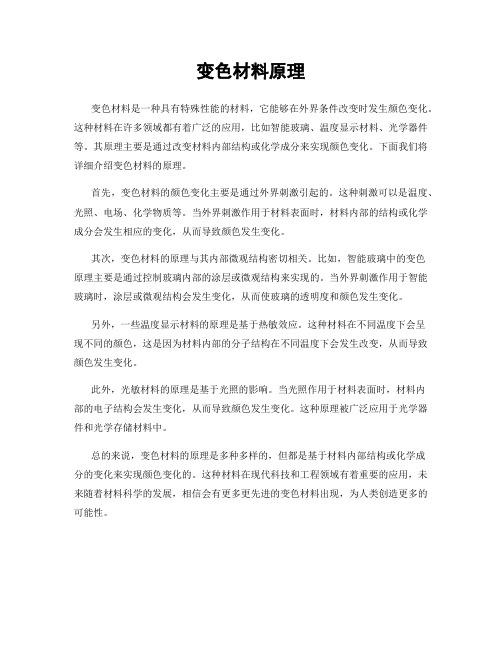 变色材料原理

变色材料是一种具有特殊性能的材料，它能够在外界条件改变时发生颜色变化。这种材料在许多领域都有着广泛的应用，比如智能玻璃、温度显示材料、光学器件等。其原理主要是通过改变材料内部结构或化学成分来实现颜色变化。下面我们将详细介绍变色材料的原理。

首先，变色材料的颜色变化主要是通过外界刺激引起的。这种刺激可以是温度、光照、电场、化学物质等。当外界刺激作用于材料表面时，材料内部的结构或化学成分会发生相应的变化，从而导致颜色发生变化。

其次，变色材料的原理与其内部微观结构密切相关。比如，智能玻璃中的变色原理主要是通过控制玻璃内部的涂层或微观结构来实现的。当外界刺激作用于智能玻璃时，涂层或微观结构会发生变化，从而使玻璃的透明度和颜色发生变化。

另外，一些温度显示材料的原理是基于热敏效应。这种材料在不同温度下会呈现不同的颜色，这是因为材料内部的分子结构在不同温度下会发生改变，从而导致颜色发生变化。

此外，光敏材料的原理是基于光照的影响。当光照作用于材料表面时，材料内部的电子结构会发生变化，从而导致颜色发生变化。这种原理被广泛应用于光学器件和光学存储材料中。

总的来说，变色材料的原理是多种多样的，但都是基于材料内部结构或化学成分的变化来实现颜色变化的。这种材料在现代科技和工程领域有着重要的应用，未来随着材料科学的发展，相信会有更多更先进的变色材料出现，为人类创造更多的可能性。